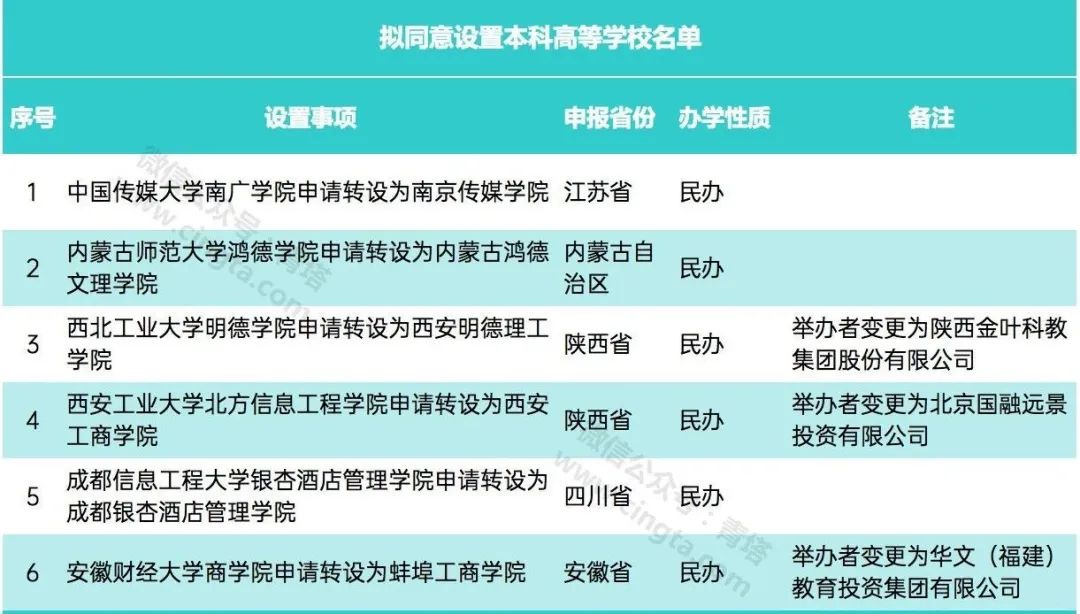 拟同意设置本科高等学校名单

| 序号 | 设置事项 | 申报省份 | 办学性质 | 备注 |
|---|---|---|---|---|
| 1 | 中国传媒大学南广学院申请转设为南京传媒学院 | 江苏省 | 民办 | |
| 2 | 内蒙古师范大学鸿德学院申请转设为内蒙古鸿德文理学院 | 内蒙古自治区 | 民办 | |
| 3 | 西北工业大学明德学院申请转设为西安明德理工学院 | 陕西省 | 民办 | 举办者变更为陕西金叶科教集团股份有限公司 |
| 4 | 西安工业大学北方信息工程学院申请转设为西安工商学院 | 陕西省 | 民办 | 举办者变更为北京国融远景投资有限公司 |
| 5 | 成都信息工程大学银杏酒店管理学院申请转设为成都银杏酒店管理学院 | 四川省 | 民办 | |
| 6 | 安徽财经大学商学院申请转设为蚌埠工商学院 | 安徽省 | 民办 | 举办者变更为华文（福建）教育投资集团有限公司 |

微信公众号：青塔 www.cingta.com
微信公众号：青塔 www.cingta.com